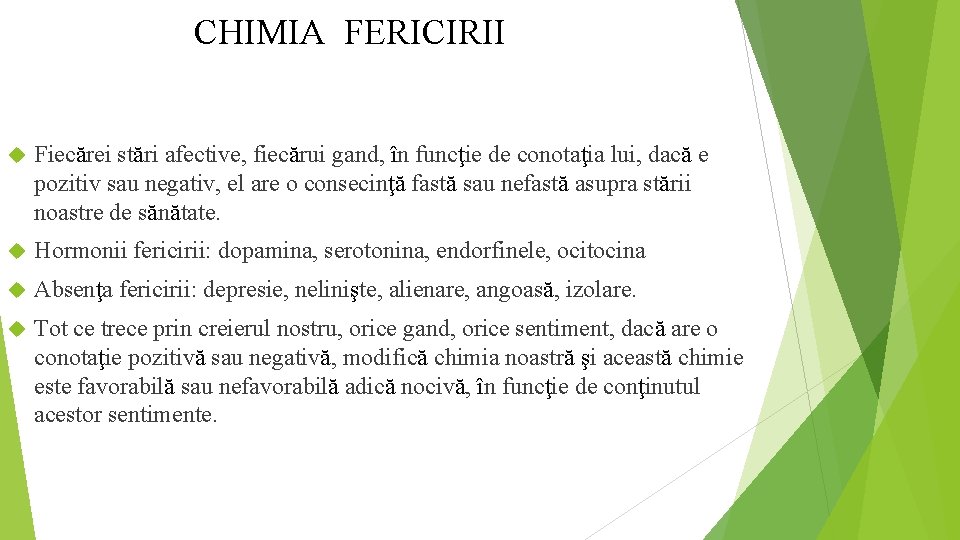 CHIMIA FERICIRII

Fiecărei stări afective, fiecărui gand, în funcţie de conotaţia lui, dacă e pozitiv sau negativ, el are o consecinţă fastă sau nefastă asupra stării noastre de sănătate.

Hormonii fericirii: dopamina, serotonina, endorfinele, ocitocina

Absenţa fericirii: depresie, nelinişte, alienare, angoasă, izolare.

Tot ce trece prin creierul nostru, orice gand, orice sentiment, dacă are o conotaţie pozitivă sau negativă, modifică chimia noastră şi această chimie este favorabilă sau nefavorabilă adică nocivă, în funcţie de conţinutul acestor sentimente.